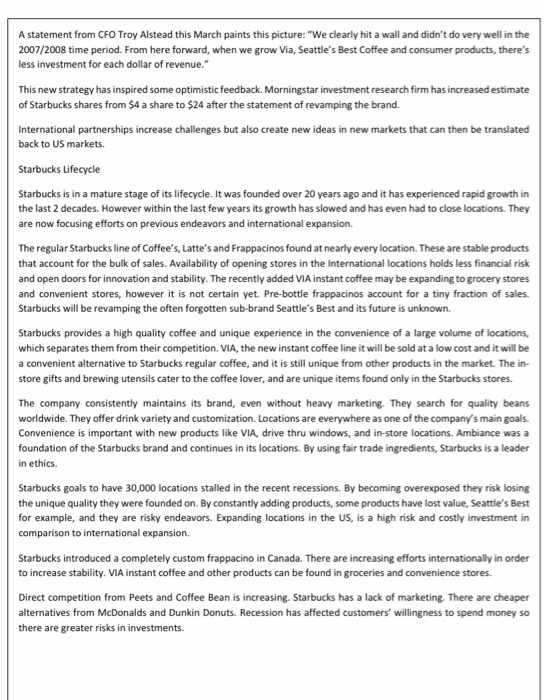 A statement from CFO Troy Alstead this March paints this picture: "We clearly hit a wall and didn't do very well in the 2007/2008 time period. From here forward, when we grow Via, Seattle's Best Coffee and consumer products, there's less investment for each dollar of revenue."

This new strategy has inspired some optimistic feedback. Morningstar investment research firm has increased estimate of Starbucks shares from \$4 a share to \$24 after the statement of revamping the brand.

International partnerships increase challenges but also create new ideas in new markets that can then be translated back to US markets.

Starbucks Lifecycle

Starbucks is in a mature stage of its lifecycle. It was founded over 20 years ago and it has experienced rapid growth in the last 2 decades. However within the last few years its growth has slowed and has even had to close locations. They are now focusing efforts on previous endeavors and international expansion.

The regular Starbucks line of Coffee's, Latte's and Frappacinos found at nearly every location. These are stable products that account for the bulk of sales. Availability of opening stores in the International locations holds less financial risk and open doors for innovation and stability. The recently added VIA instant coffee may be expanding to grocery stores and convenient stores, however it is not certain yet. Pre-bottle frappacinos account for a tiny fraction of sales. Starbucks will be revamping the often forgotten sub-brand Seattle's Best and its future is unknown.

Starbucks provides a high quality coffee and unique experience in the convenience of a large volume of locations, which separates them from their competition. VIA, the new instant coffee line it will be sold at a low cost and it will be a convenient alternative to Starbucks regular coffee, and it is still unique from other products in the market. The in-store gifts and brewing utensils cater to the coffee lover, and are unique items found only in the Starbucks stores.

The company consistently maintains its brand, even without heavy marketing. They search for quality beans worldwide. They offer drink variety and customization. Locations are everywhere as one of the company's main goals. Convenience is important with new products like VIA, drive thru windows, and in-store locations. Ambiance was a foundation of the Starbucks brand and continues in its locations. By using fair trade ingredients, Starbucks is a leader in ethics.

Starbucks goals to have 30,000 locations stalled in the recent recessions. By becoming overexposed they risk losing the unique quality they were founded on. By constantly adding products, some products have lost value, Seattle's Best for example, and they are risky endeavors. Expanding locations in the US, is a high risk and costly investment in comparison to international expansion.

Starbucks introduced a completely custom frappacino in Canada. There are increasing efforts internationally in order to increase stability. VIA instant coffee and other products can be found in groceries and convenience stores.

Direct competition from Peets and Coffee Bean is increasing. Starbucks has a lack of marketing. There are cheaper alternatives from McDonalds and Dunkin Donuts. Recession has affected customers' willingness to spend money so there are greater risks in investments.